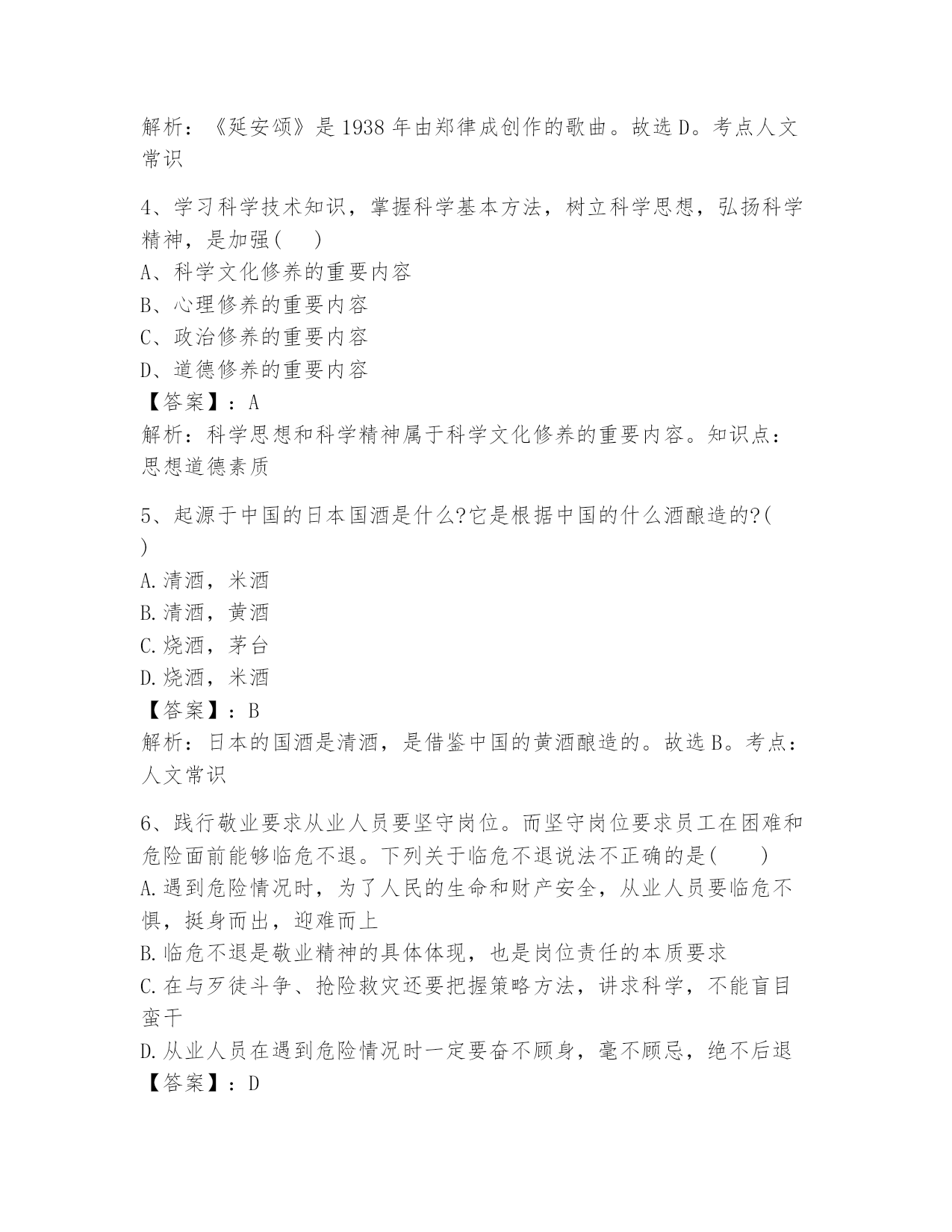 解析：《延安颂》是1938年由郑律成创作的歌曲。故选D。考点人文常识

4、学习科学技术知识，掌握科学基本方法，树立科学思想，弘扬科学精神，是加强(　)
A、科学文化修养的重要内容
B、心理修养的重要内容
C、政治修养的重要内容
D、道德修养的重要内容
【答案】：A
解析：科学思想和科学精神属于科学文化修养的重要内容。知识点：思想道德素质

5、起源于中国的日本国酒是什么?它是根据中国的什么酒酿造的?(　)
A.清酒，米酒
B.清酒，黄酒
C.烧酒，茅台
D.烧酒，米酒
【答案】：B
解析：日本的国酒是清酒，是借鉴中国的黄酒酿造的。故选B。考点：人文常识

6、践行敬业要求从业人员要坚守岗位。而坚守岗位要求员工在困难和危险面前能够临危不退。下列关于临危不退说法不正确的是(　)
A.遇到危险情况时，为了人民的生命和财产安全，从业人员要临危不惧，挺身而出，迎难而上
B.临危不退是敬业精神的具体体现，也是岗位责任的本质要求
C.在与歹徒斗争、抢险救灾还要把握策略方法，讲求科学，不能盲目蛮干
D.从业人员在遇到危险情况时一定要奋不顾身，毫不顾忌，绝不后退
【答案】：D